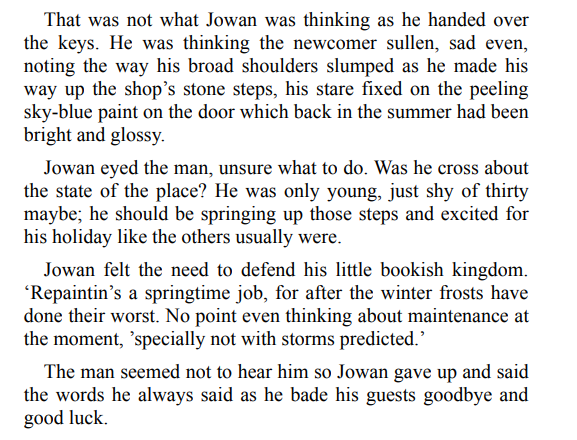 That was not what Jowan was thinking as he handed over the keys. He was thinking the newcomer sullen, sad even, noting the way his broad shoulders slumped as he made his way up the shop's stone steps, his stare fixed on the peeling sky-blue paint on the door which back in the summer had been bright and glossy.

Jowan eyed the man, unsure what to do. Was he cross about the state of the place? He was only young, just shy of thirty maybe; he should be springing up those steps and excited for his holiday like the others usually were.

Jowan felt the need to defend his little bookish kingdom. 'Repaintin's a springtime job, for after the winter frosts have done their worst. No point even thinking about maintenance at the moment, 'specially not with storms predicted.'

The man seemed not to hear him so Jowan gave up and said the words he always said as he bade his guests goodbye and good luck.